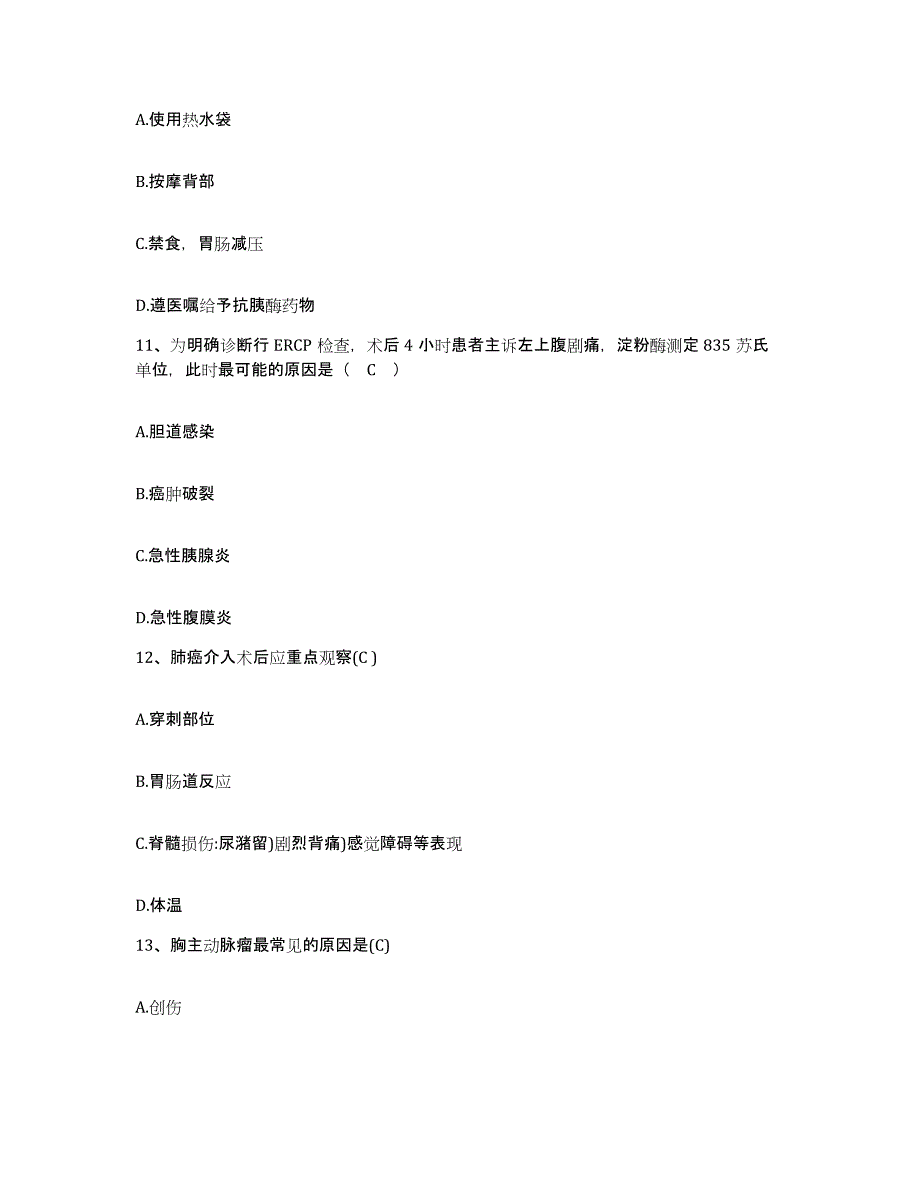 A.使用热水袋

B.按摩背部

C.禁食，胃肠减压

D.遵医嘱给予抗胰酶药物

11、为明确诊断行 ERCP 检查，术后 4 小时患者主诉左上腹剧痛，淀粉酶测定 835 苏氏单位，此时最可能的原因是（　C　）

A.胆道感染

B.癌肿破裂

C.急性胰腺炎

D.急性腹膜炎

12、肺癌介入术后应重点观察(C )

A.穿刺部位

B.胃肠道反应

C.脊髓损伤:尿潴留)剧烈背痛)感觉障碍等表现

D.体温

13、胸主动脉瘤最常见的原因是(C)

A.创伤